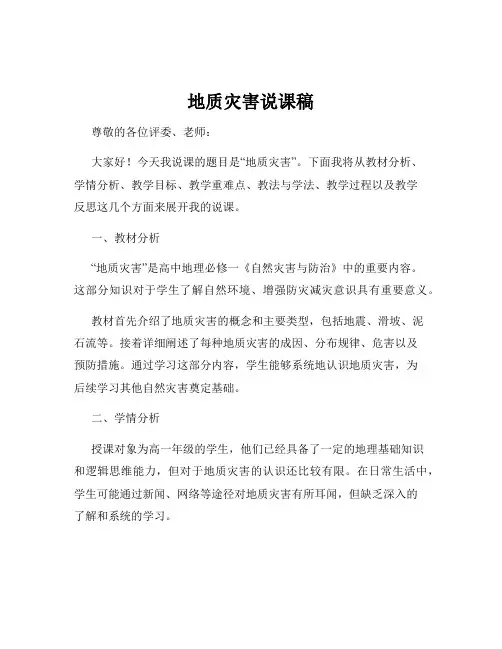 地质灾害说课稿

尊敬的各位评委、老师：

大家好！今天我说课的题目是“地质灾害”。下面我将从教材分析、学情分析、教学目标、教学重难点、教法与学法、教学过程以及教学反思这几个方面来展开我的说课。

一、教材分析

“地质灾害”是高中地理必修一《自然灾害与防治》中的重要内容。这部分知识对于学生了解自然环境、增强防灾减灾意识具有重要意义。

教材首先介绍了地质灾害的概念和主要类型，包括地震、滑坡、泥石流等。接着详细阐述了每种地质灾害的成因、分布规律、危害以及预防措施。通过学习这部分内容，学生能够系统地认识地质灾害，为后续学习其他自然灾害奠定基础。

二、学情分析

授课对象为高一年级的学生，他们已经具备了一定的地理基础知识和逻辑思维能力，但对于地质灾害的认识还比较有限。在日常生活中，学生可能通过新闻、网络等途径对地质灾害有所耳闻，但缺乏深入的了解和系统的学习。